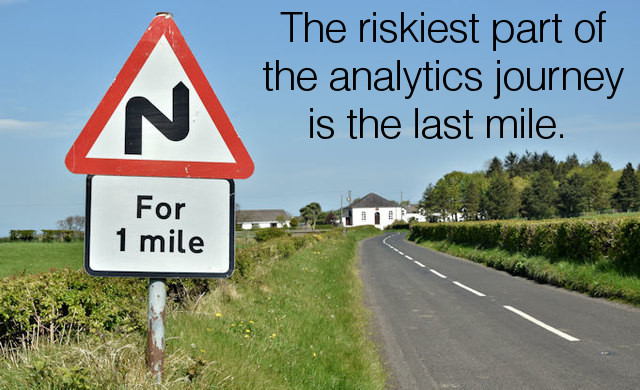 The riskiest part of the analytics journey is the last mile.

For
1 mile